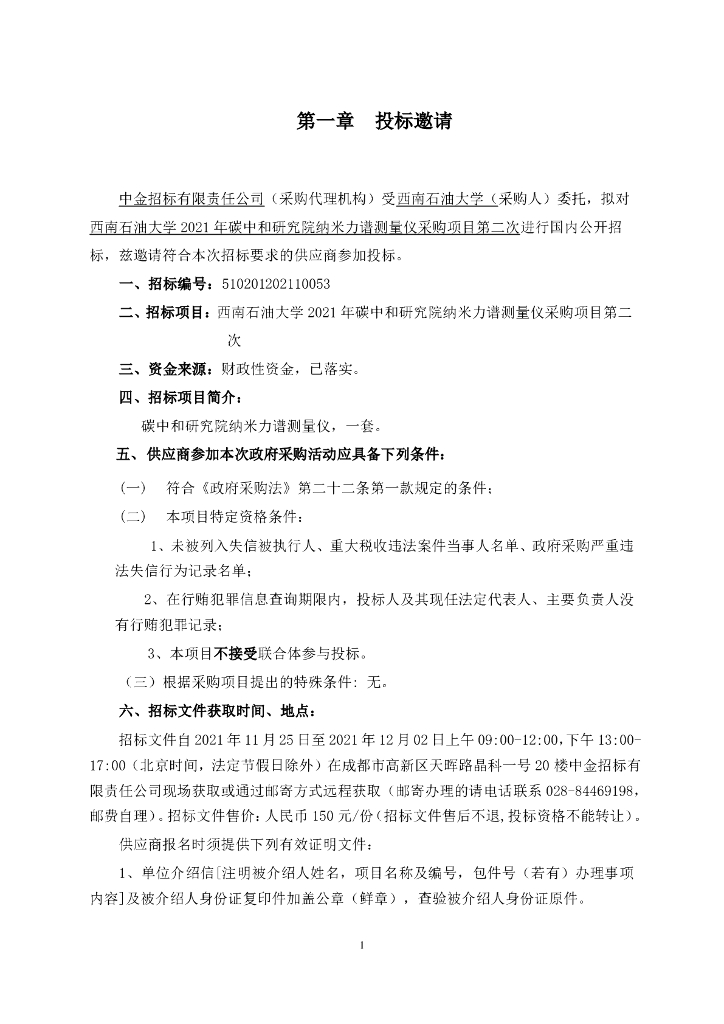 第一章　投标邀请

中金招标有限责任公司（采购代理机构）受西南石油大学（采购人）委托，拟对西南石油大学2021年碳中和研究院纳米力谱测量仪采购项目第二次进行国内公开招标，兹邀请符合本次招标要求的供应商参加投标。

一、招标编号：510201202110053

二、招标项目：西南石油大学2021年碳中和研究院纳米力谱测量仪采购项目第二次

三、资金来源：财政性资金，已落实。

四、招标项目简介：

碳中和研究院纳米力谱测量仪，一套。

五、供应商参加本次政府采购活动应具备下列条件：

（一）　符合《政府采购法》第二十二条第一款规定的条件；

（二）　本项目特定资格条件：

1、未被列入失信被执行人、重大税收违法案件当事人名单、政府采购严重违法失信行为记录名单；

2、在行贿犯罪信息查询期限内，投标人及其现任法定代表人、主要负责人没有行贿犯罪记录；

3、本项目不接受联合体参与投标。

（三）根据采购项目提出的特殊条件：无。

六、招标文件获取时间、地点：

招标文件自2021年11月25日至2021年12月02日上午09:00-12:00，下午13:00-17:00（北京时间，法定节假日除外）在成都市高新区天晖路晶科一号20楼中金招标有限责任公司现场获取或通过邮寄方式远程获取（邮寄办理的请电话联系028-84469198，邮费自理）。招标文件售价：人民币150元/份（招标文件售后不退，投标资格不能转让）。

供应商报名时须提供下列有效证明文件：

1、单位介绍信[注明被介绍人姓名，项目名称及编号，包件号（若有）办理事项内容]及被介绍人身份证复印件加盖公章（鲜章），查验被介绍人身份证原件。

1